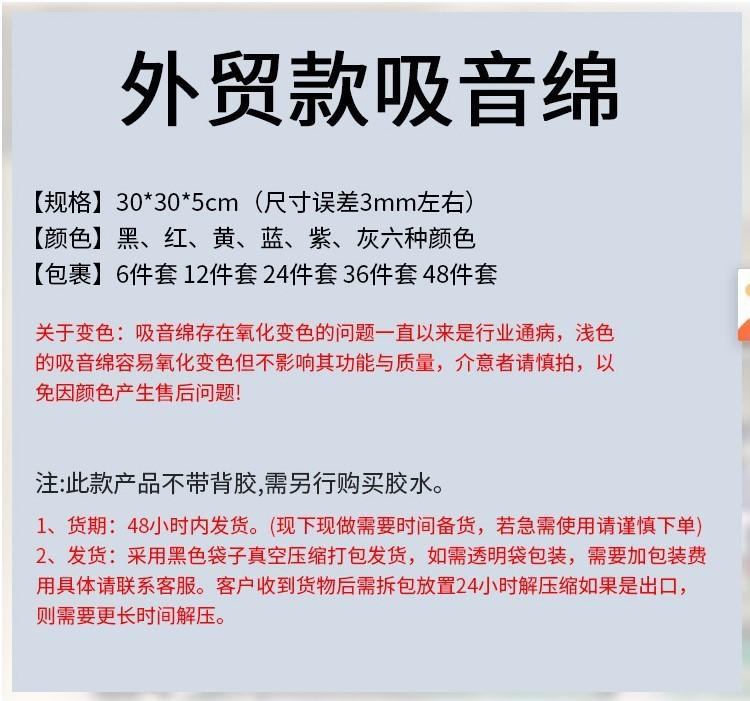 外贸款吸音绵

【规格】30*30*5cm（尺寸误差3mm左右）
【颜色】黑、红、黄、蓝、紫、灰六种颜色
【包裹】6件套 12件套 24件套 36件套 48件套

关于变色：吸音绵存在氧化变色的问题一直以来是行业通病，浅色的吸音绵容易氧化变色但不影响其功能与质量，介意者请慎拍，以免因颜色产生售后问题!

注:此款产品不带背胶,需另行购买胶水。

1、货期：48小时内发货。(现下现做需要时间备货，若急需使用请谨慎下单)
2、发货：采用黑色袋子真空压缩打包发货，如需透明袋包装，需要加包装费用具体请联系客服。客户收到货物后需拆包放置24小时解压缩如果是出口，则需要更长时间解压。